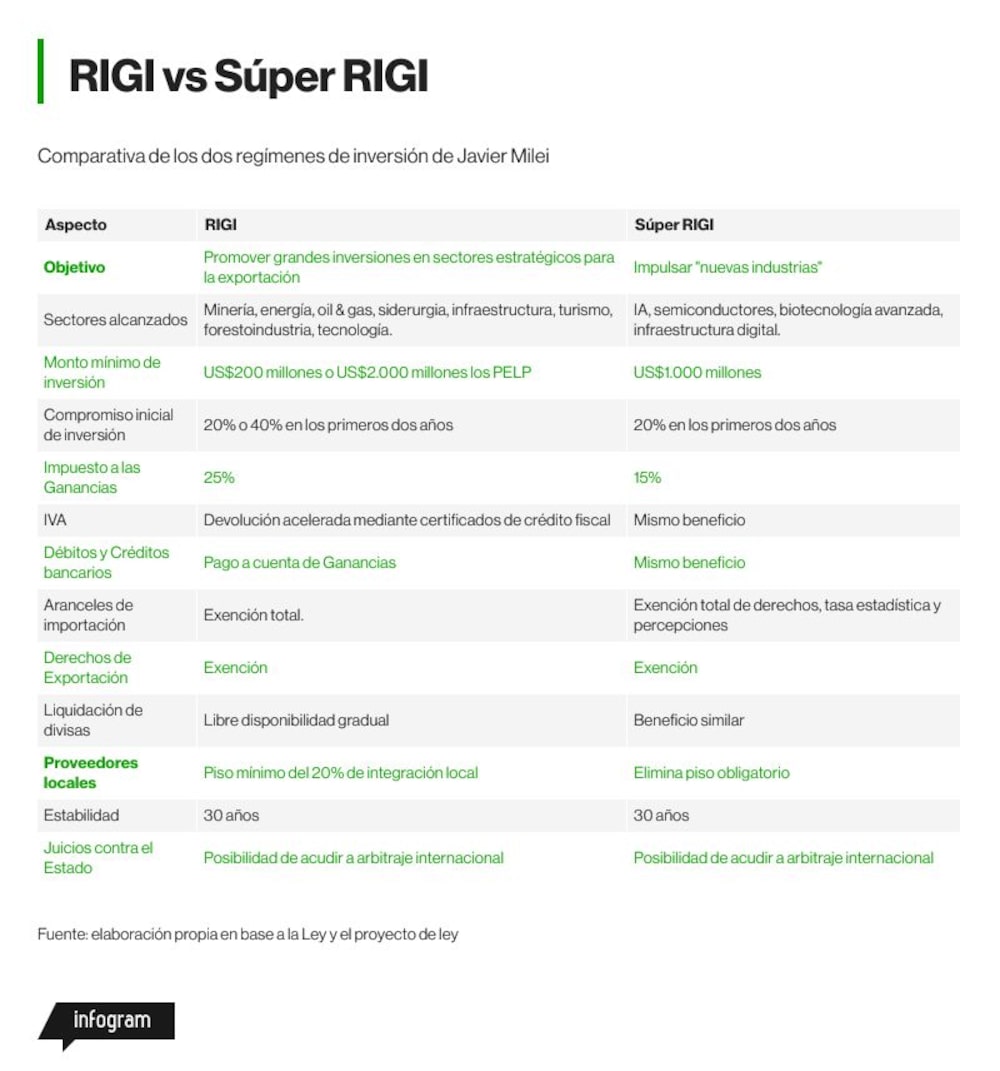 RIGI vs Súper RIGI

Comparativa de los dos regímenes de inversión de Javier Milei

| Aspecto | RIGI | Súper RIGI |
|---|---|---|
| Objetivo | Promover grandes inversiones en sectores estratégicos para la exportación | Impulsar "nuevas industrias" |
| Sectores alcanzados | Minería, energía, oil & gas, siderurgia, infraestructura, turismo, forestoindustria, tecnología. | IA, semiconductores, biotecnología avanzada, infraestructura digital. |
| Monto mínimo de inversión | US$200 millones o US$2.000 millones los PELP | US$1.000 millones |
| Compromiso inicial de inversión | 20% o 40% en los primeros dos años | 20% en los primeros dos años |
| Impuesto a las Ganancias | 25% | 15% |
| IVA | Devolución acelerada mediante certificados de crédito fiscal | Mismo beneficio |
| Débitos y Créditos bancarios | Pago a cuenta de Ganancias | Mismo beneficio |
| Aranceles de importación | Exención total. | Exención total de derechos, tasa estadística y percepciones |
| Derechos de Exportación | Exención | Exención |
| Liquidación de divisas | Libre disponibilidad gradual | Beneficio similar |
| Proveedores locales | Piso mínimo del 20% de integración local | Elimina piso obligatorio |
| Estabilidad | 30 años | 30 años |
| Juicios contra el Estado | Posibilidad de acudir a arbitraje internacional | Posibilidad de acudir a arbitraje internacional |

Fuente: elaboración propia en base a la Ley y el proyecto de ley

infogram